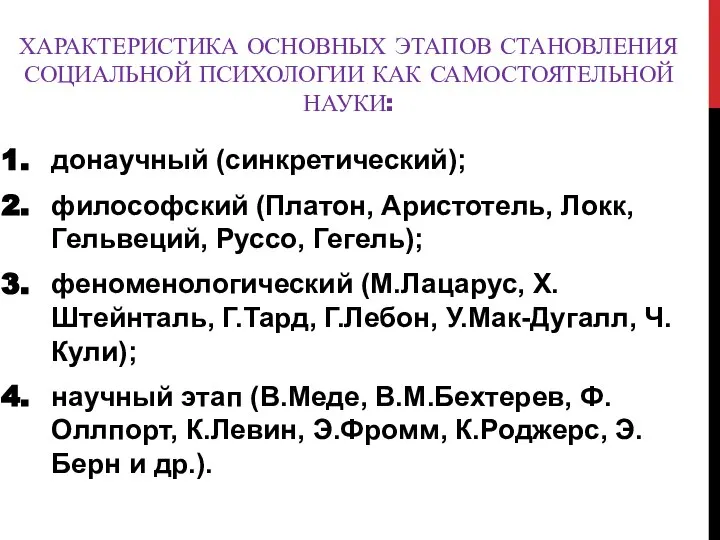 ХАРАКТЕРИСТИКА ОСНОВНЫХ ЭТАПОВ СТАНОВЛЕНИЯ СОЦИАЛЬНОЙ ПСИХОЛОГИИ КАК САМОСТОЯТЕЛЬНОЙ НАУКИ:

1. донаучный (синкретический);

2. философский (Платон, Аристотель, Локк, Гельвеций, Руссо, Гегель);

3. феноменологический (М.Лацарус, Х. Штейнталь, Г.Тард, Г.Лебон, У.Мак-Дугалл, Ч. Кули);

4. научный этап (В.Меде, В.М.Бехтерев, Ф. Оллпорт, К.Левин, Э.Фромм, К.Роджерс, Э. Берн и др.).